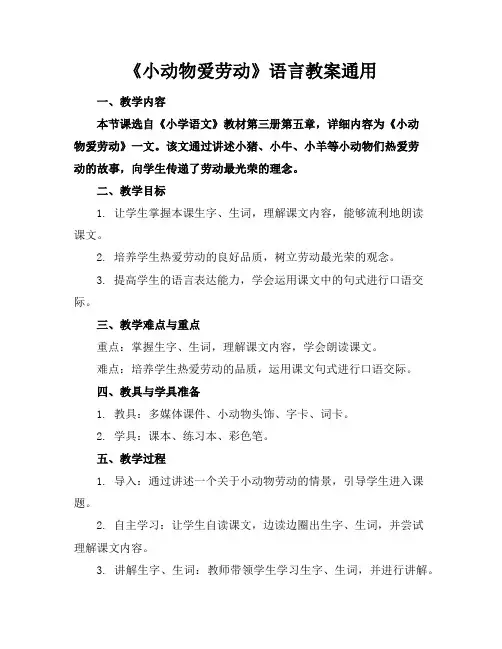 《小动物爱劳动》语言教案通用

一、教学内容

本节课选自《小学语文》教材第三册第五章，详细内容为《小动物爱劳动》一文。该文通过讲述小猪、小牛、小羊等小动物们热爱劳动的故事，向学生传递了劳动最光荣的理念。

二、教学目标

1. 让学生掌握本课生字、生词，理解课文内容，能够流利地朗读课文。

2. 培养学生热爱劳动的良好品质，树立劳动最光荣的观念。

3. 提高学生的语言表达能力，学会运用课文中的句式进行口语交际。

三、教学难点与重点

重点：掌握生字、生词，理解课文内容，学会朗读课文。

难点：培养学生热爱劳动的品质，运用课文句式进行口语交际。

四、教具与学具准备

1. 教具：多媒体课件、小动物头饰、字卡、词卡。

2. 学具：课本、练习本、彩色笔。

五、教学过程

1. 导入：通过讲述一个关于小动物劳动的情景，引导学生进入课题。

2. 自主学习：让学生自读课文，边读边圈出生字、生词，并尝试理解课文内容。

3. 讲解生字、生词：教师带领学生学习生字、生词，并进行讲解。